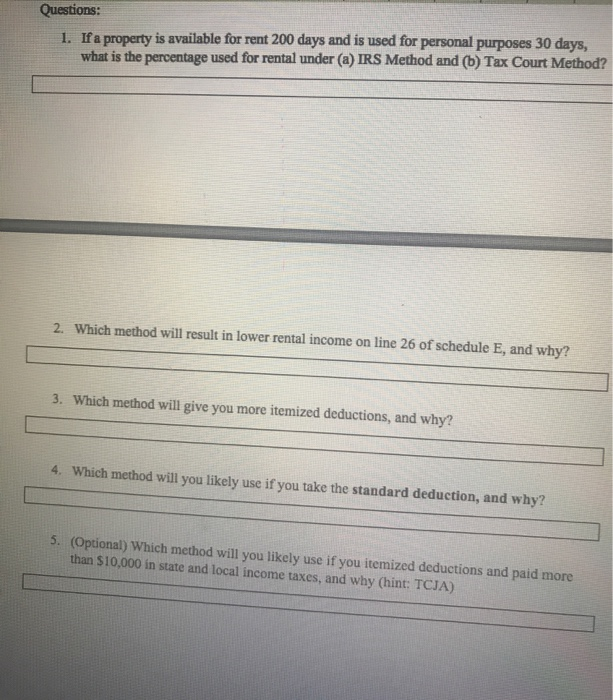 Questions:

1. If a property is available for rent 200 days and is used for personal purposes 30 days, what is the percentage used for rental under (a) IRS Method and (b) Tax Court Method?

2. Which method will result in lower rental income on line 26 of schedule E, and why?

3. Which method will give you more itemized deductions, and why?

4. Which method will you likely use if you take the standard deduction, and why?

5. (Optional) Which method will you likely use if you itemized deductions and paid more than $10,000 in state and local income taxes, and why (hint: TCJA)